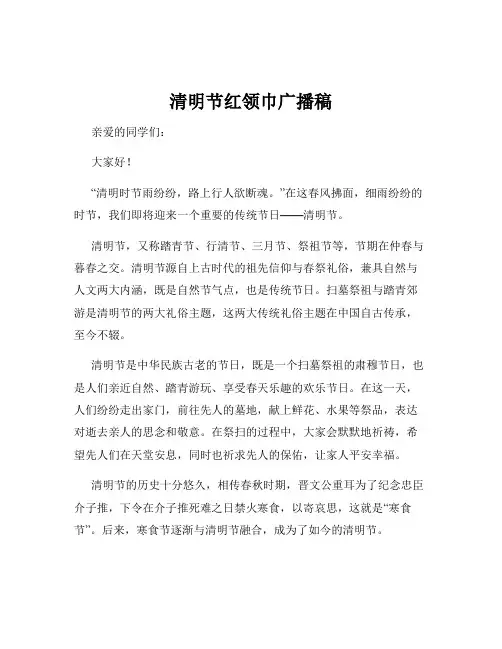 清明节红领巾广播稿

亲爱的同学们：

大家好！

“清明时节雨纷纷，路上行人欲断魂。”在这春风拂面，细雨纷纷的时节，我们即将迎来一个重要的传统节日——清明节。

清明节，又称踏青节、行清节、三月节、祭祖节等，节期在仲春与暮春之交。清明节源自上古时代的祖先信仰与春祭礼俗，兼具自然与人文两大内涵，既是自然节气点，也是传统节日。扫墓祭祖与踏青郊游是清明节的两大礼俗主题，这两大传统礼俗主题在中国自古传承，至今不辍。

清明节是中华民族古老的节日，既是一个扫墓祭祖的肃穆节日，也是人们亲近自然、踏青游玩、享受春天乐趣的欢乐节日。在这一天，人们纷纷走出家门，前往先人的墓地，献上鲜花、水果等祭品，表达对逝去亲人的思念和敬意。在祭扫的过程中，大家会默默地祈祷，希望先人们在天堂安息，同时也祈求先人的保佑，让家人平安幸福。

清明节的历史十分悠久，相传春秋时期，晋文公重耳为了纪念忠臣介子推，下令在介子推死难之日禁火寒食，以寄哀思，这就是“寒食节”。后来，寒食节逐渐与清明节融合，成为了如今的清明节。